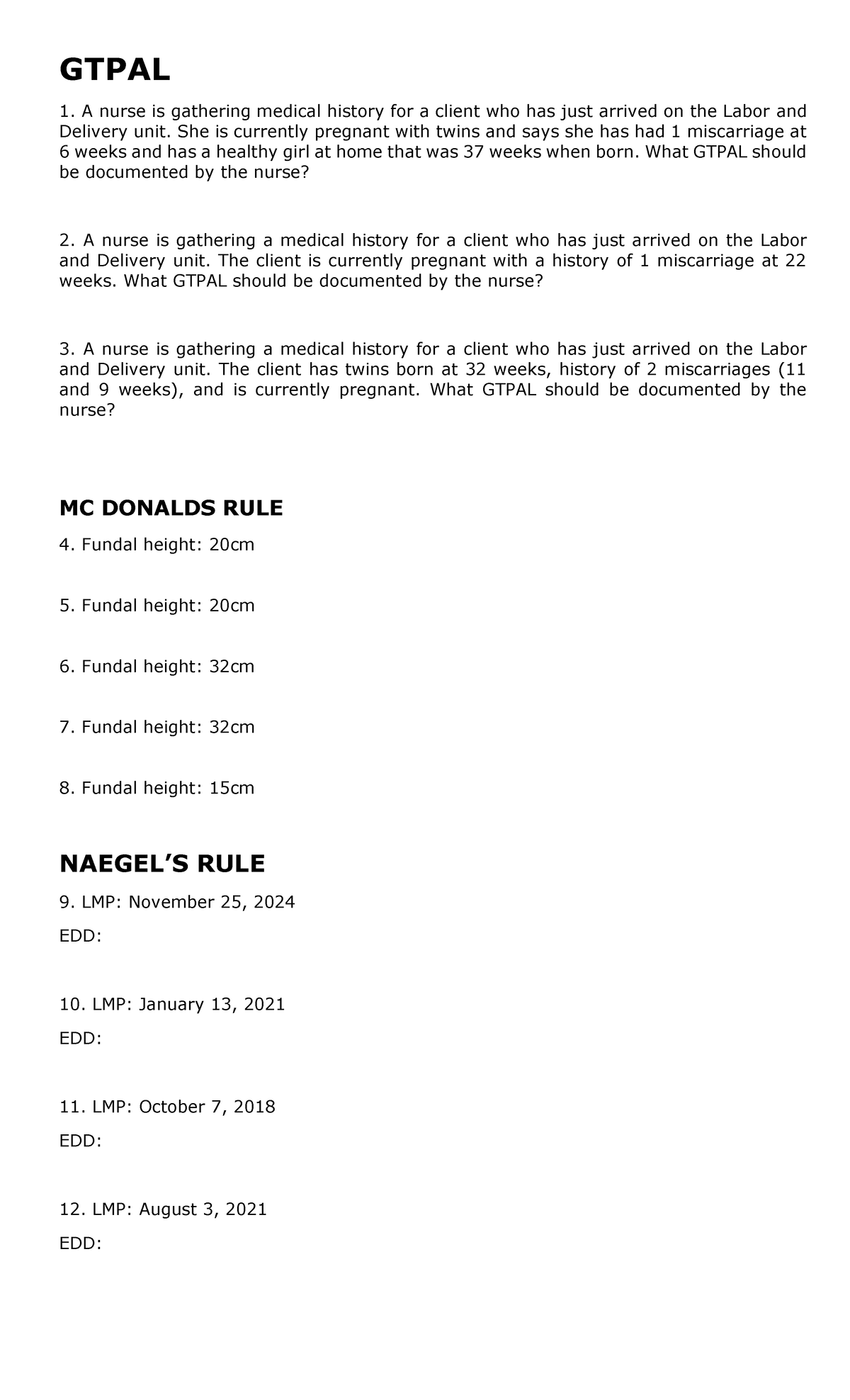 GTPAL

1. A nurse is gathering medical history for a client who has just arrived on the Labor and Delivery unit. She is currently pregnant with twins and says she has had 1 miscarriage at 6 weeks and has a healthy girl at home that was 37 weeks when born. What GTPAL should be documented by the nurse?

2. A nurse is gathering a medical history for a client who has just arrived on the Labor and Delivery unit. The client is currently pregnant with a history of 1 miscarriage at 22 weeks. What GTPAL should be documented by the nurse?

3. A nurse is gathering a medical history for a client who has just arrived on the Labor and Delivery unit. The client has twins born at 32 weeks, history of 2 miscarriages (11 and 9 weeks), and is currently pregnant. What GTPAL should be documented by the nurse?

MC DONALDS RULE

4. Fundal height: 20cm

5. Fundal height: 20cm

6. Fundal height: 32cm

7. Fundal height: 32cm

8. Fundal height: 15cm

NAEGEL'S RULE

9. LMP: November 25, 2024

EDD:

10. LMP: January 13, 2021

EDD:

11. LMP: October 7, 2018

EDD:

12. LMP: August 3, 2021

EDD: